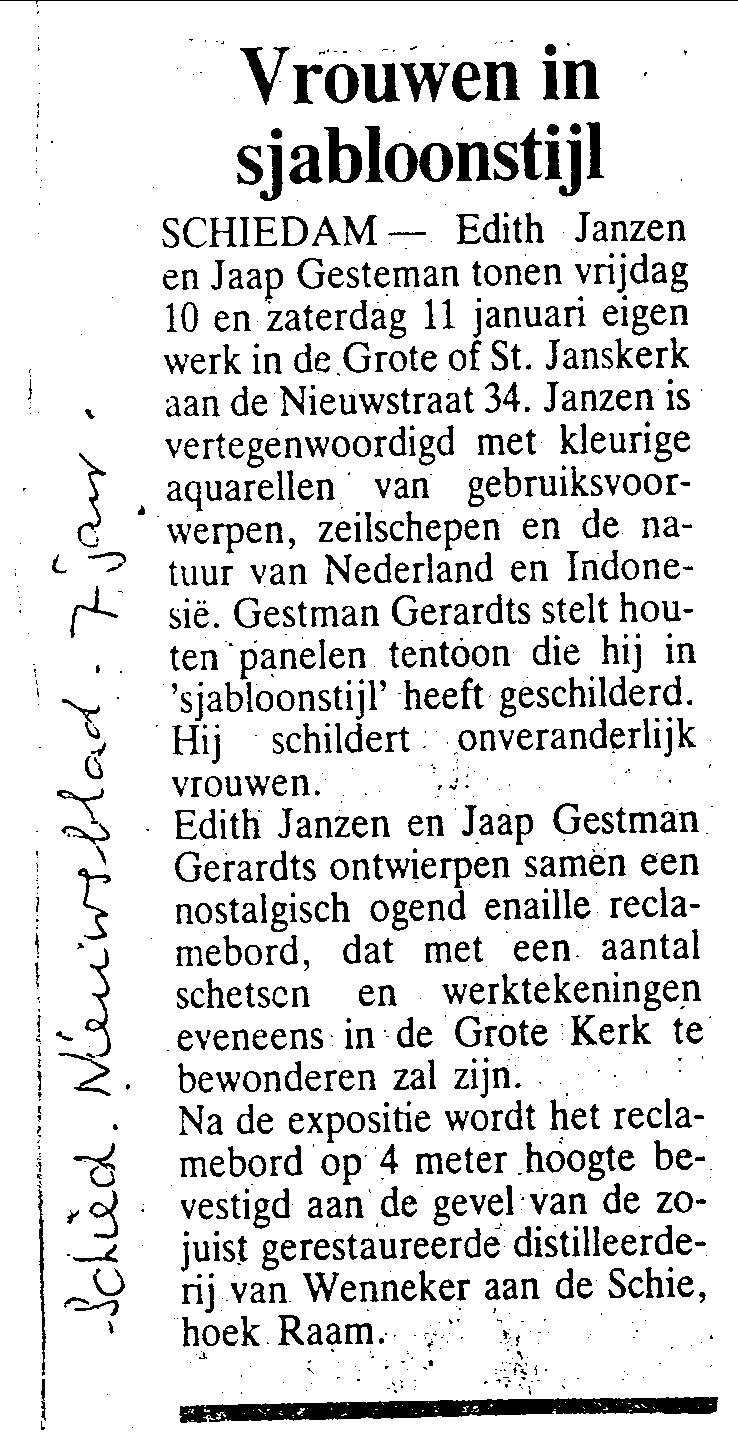 Vrouwen in sjabloonstijl

SCHIEDAM — Edith Janzen en Jaap Gesteman tonen vrijdag 10 en zaterdag 11 januari eigen werk in de Grote of St. Janskerk aan de Nieuwstraat 34. Janzen is vertegenwoordigd met kleurige aquarellen van gebruiksvoorwerpen, zeilschepen en de natuur van Nederland en Indonesië. Gestman Gerardts stelt houten panelen tentoon die hij in 'sjabloonstijl' heeft geschilderd. Hij schildert onveranderlijk vrouwen.
Edith Janzen en Jaap Gestman Gerardts ontwierpen samen een nostalgisch ogend enaille reclamebord, dat met een aantal schetsen en werktekeningen eveneens in de Grote Kerk te bewonderen zal zijn.
Na de expositie wordt het reclamebord op 4 meter hoogte bevestigd aan de gevel van de zojuist gerestaureerde distilleerderij van Wenneker aan de Schie, hoek Raam.

Schied. Nieuwsblad. 7 jan.